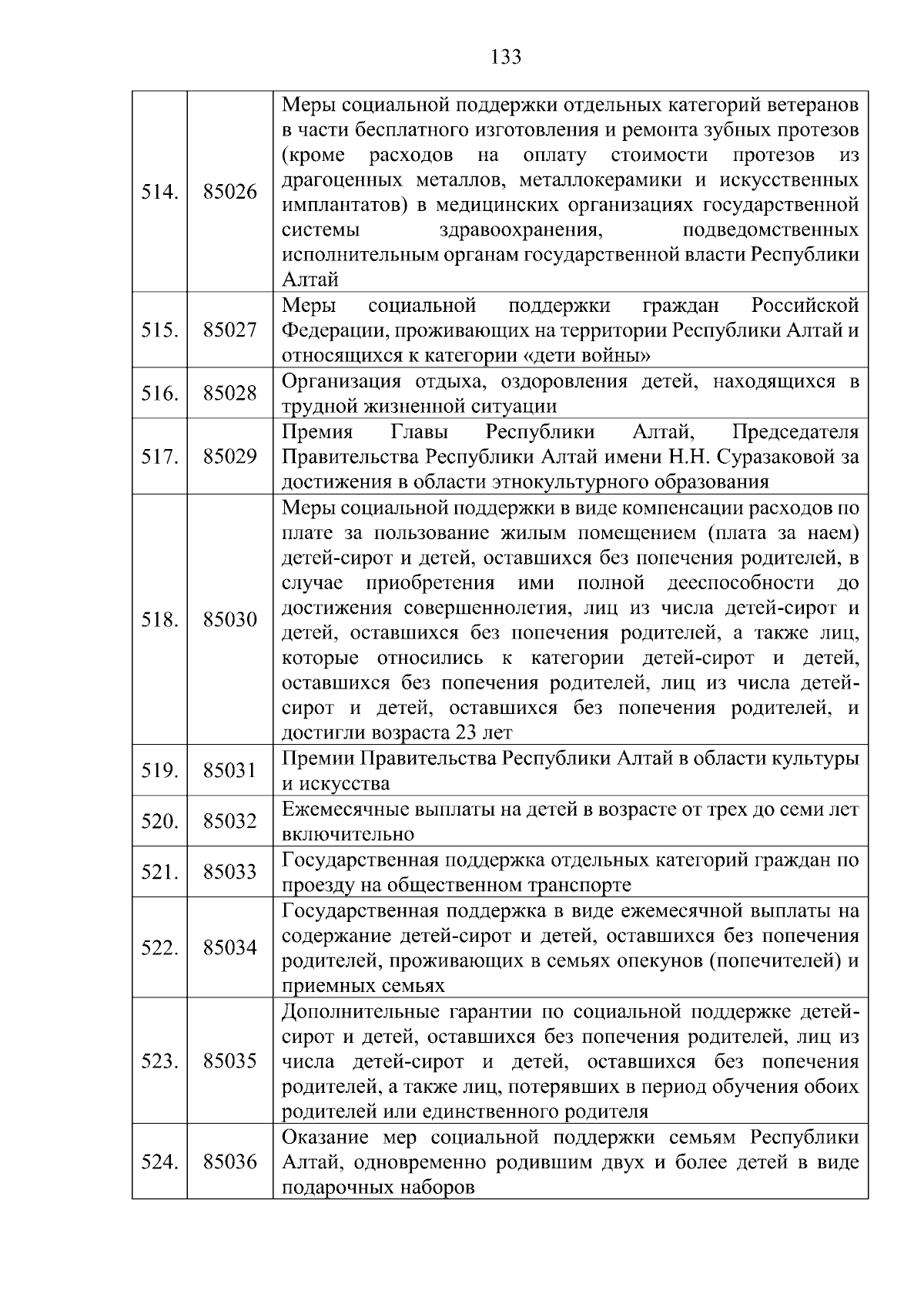 133

| | | |
|---|---|---|
| 514. | 85026 | Меры социальной поддержки отдельных категорий ветеранов в части бесплатного изготовления и ремонта зубных протезов (кроме расходов на оплату стоимости протезов из драгоценных металлов, металлокерамики и искусственных имплантатов) в медицинских организациях государственной системы здравоохранения, подведомственных исполнительным органам государственной власти Республики Алтай |
| 515. | 85027 | Меры социальной поддержки граждан Российской Федерации, проживающих на территории Республики Алтай и относящихся к категории «дети войны» |
| 516. | 85028 | Организация отдыха, оздоровления детей, находящихся в трудной жизненной ситуации |
| 517. | 85029 | Премия Главы Республики Алтай, Председателя Правительства Республики Алтай имени Н.Н. Суразаковой за достижения в области этнокультурного образования |
| 518. | 85030 | Меры социальной поддержки в виде компенсации расходов по плате за пользование жилым помещением (плата за наем) детей-сирот и детей, оставшихся без попечения родителей, в случае приобретения ими полной дееспособности до достижения совершеннолетия, лиц из числа детей-сирот и детей, оставшихся без попечения родителей, а также лиц, которые относились к категории детей-сирот и детей, оставшихся без попечения родителей, лиц из числа детей-сирот и детей, оставшихся без попечения родителей, и достигли возраста 23 лет |
| 519. | 85031 | Премии Правительства Республики Алтай в области культуры и искусства |
| 520. | 85032 | Ежемесячные выплаты на детей в возрасте от трех до семи лет включительно |
| 521. | 85033 | Государственная поддержка отдельных категорий граждан по проезду на общественном транспорте |
| 522. | 85034 | Государственная поддержка в виде ежемесячной выплаты на содержание детей-сирот и детей, оставшихся без попечения родителей, проживающих в семьях опекунов (попечителей) и приемных семьях |
| 523. | 85035 | Дополнительные гарантии по социальной поддержке детей-сирот и детей, оставшихся без попечения родителей, лиц из числа детей-сирот и детей, оставшихся без попечения родителей, а также лиц, потерявших в период обучения обоих родителей или единственного родителя |
| 524. | 85036 | Оказание мер социальной поддержки семьям Республики Алтай, одновременно родившим двух и более детей в виде подарочных наборов |